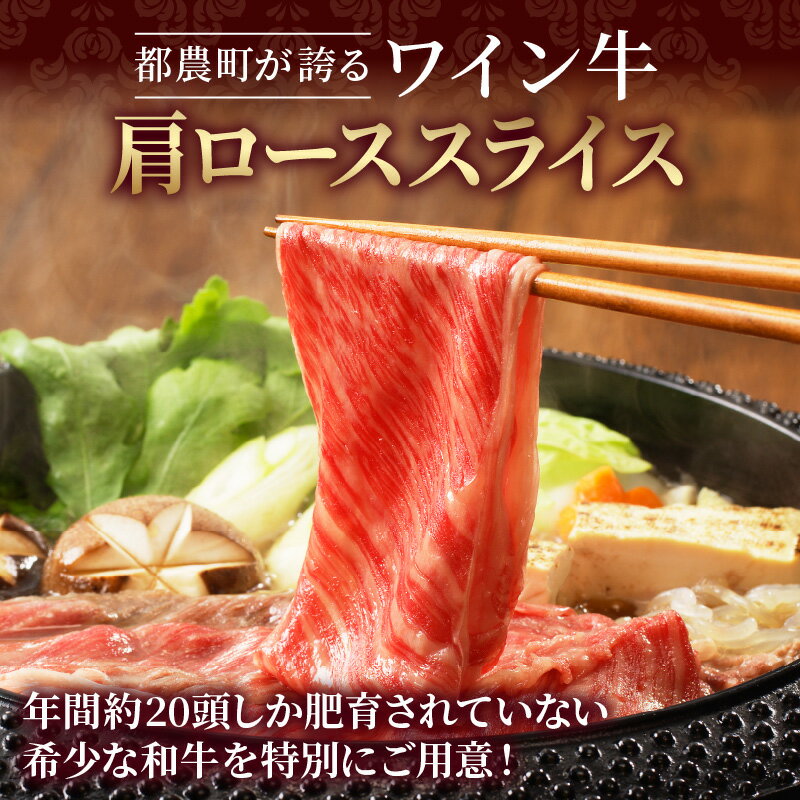 都農町が誇る ワイン牛
肩ローススライス

年間約20頭しか肥育されていない
希少な和牛を特別にご用意！